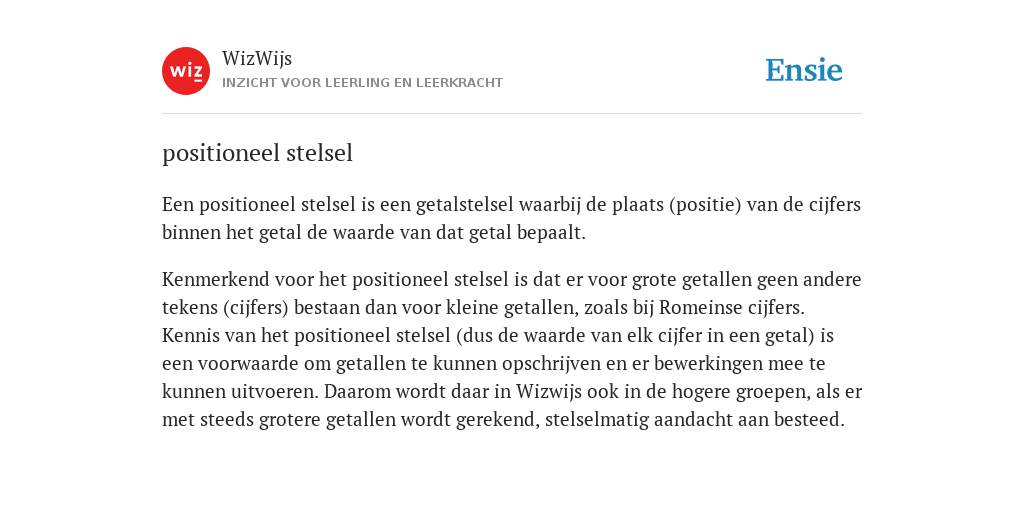 wiz

WizWijs
INZICHT VOOR LEERLING EN LEERKRACHT

Ensie

positioneel stelsel

Een positioneel stelsel is een getalstelsel waarbij de plaats (positie) van de cijfers binnen het getal de waarde van dat getal bepaalt.

Kenmerkend voor het positioneel stelsel is dat er voor grote getallen geen andere tekens (cijfers) bestaan dan voor kleine getallen, zoals bij Romeinse cijfers. Kennis van het positioneel stelsel (dus de waarde van elk cijfer in een getal) is een voorwaarde om getallen te kunnen opschrijven en er bewerkingen mee te kunnen uitvoeren. Daarom wordt daar in Wizwijs ook in de hogere groepen, als er met steeds grotere getallen wordt gerekend, stelselmatig aandacht aan besteed.